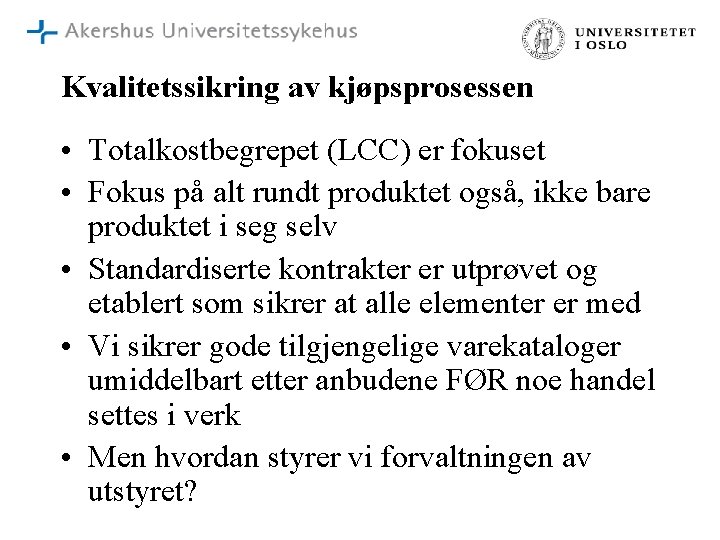 Akershus Universitetssykehus

UNIVERSITETET I OSLO

Kvalitetssikring av kjøpsprosessen

• Totalkostbegrepet (LCC) er fokuset
• Fokus på alt rundt produktet også, ikke bare produktet i seg selv
• Standardiserte kontrakter er utprøvet og etablert som sikrer at alle elementer er med
• Vi sikrer gode tilgjengelige varekataloger umiddelbart etter anbudene FØR noe handel settes i verk
• Men hvordan styrer vi forvaltningen av utstyret?